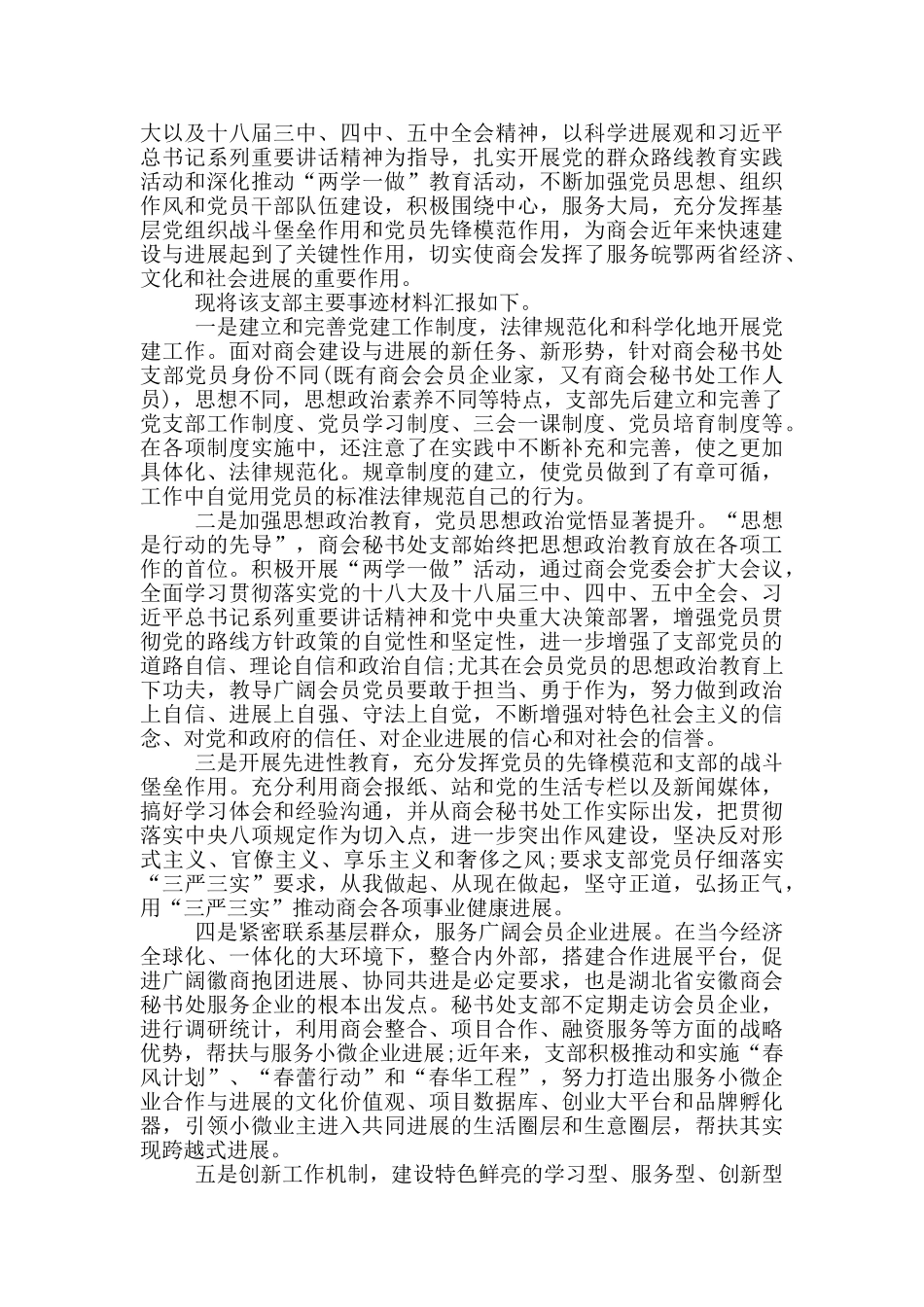 大以及十八届三中、四中、五中全会精神，以科学进展观和习近平总书记系列重要讲话精神为指导，扎实开展党的群众路线教育实践活动和深化推动“两学一做”教育活动，不断加强党员思想、组织作风和党员干部队伍建设，积极围绕中心，服务大局，充分发挥基层党组织战斗堡垒作用和党员先锋模范作用，为商会近年来快速建设与进展起到了关键性作用，切实使商会发挥了服务皖鄂两省经济、文化和社会进展的重要作用。

现将该支部主要事迹材料汇报如下。

一是建立和完善党建工作制度，法律规范化和科学化地开展党建工作。面对商会建设与进展的新任务、新形势，针对商会秘书处支部党员身份不同(既有商会会员企业家，又有商会秘书处工作人员)，思想不同，思想政治素养不同等特点，支部先后建立和完善了党支部工作制度、党员学习制度、三会一课制度、党员培育制度等。在各项制度实施中，还注意了在实践中不断补充和完善，使之更加具体化、法律规范化。规章制度的建立，使党员做到了有章可循，工作中自觉用党员的标准法律规范自己的行为。

二是加强思想政治教育，党员思想政治觉悟显著提升。“思想是行动的先导”，商会秘书处支部始终把思想政治教育放在各项工作的首位。积极开展“两学一做”活动，通过商会党委会扩大会议，全面学习贯彻落实党的十八大及十八届三中、四中、五中全会、习近平总书记系列重要讲话精神和党中央重大决策部署，增强党员贯彻党的路线方针政策的自觉性和坚定性，进一步增强了支部党员的道路自信、理论自信和政治自信;尤其在会员党员的思想政治教育上下功夫，教导广阔会员党员要敢于担当、勇于作为，努力做到政治上自信、进展上自强、守法上自觉，不断增强对特色社会主义的信念、对党和政府的信任、对企业进展的信心和对社会的信誉。

三是开展先进性教育，充分发挥党员的先锋模范和支部的战斗堡垒作用。充分利用商会报纸、站和党的生活专栏以及新闻媒体，搞好学习体会和经验沟通，并从商会秘书处工作实际出发，把贯彻落实中央八项规定作为切入点，进一步突出作风建设，坚决反对形式主义、官僚主义、享乐主义和奢侈之风;要求支部党员仔细落实“三严三实”要求，从我做起、从现在做起，坚守正道，弘扬正气，用“三严三实”推动商会各项事业健康进展。

四是紧密联系基层群众，服务广阔会员企业进展。在当今经济全球化、一体化的大环境下，整合内外部，搭建合作进展平台，促进广阔徽商抱团进展、协同共进是必定要求，也是湖北省安徽商会秘书处服务企业的根本出发点。秘书处支部不定期走访会员企业，进行调研统计，利用商会整合、项目合作、融资服务等方面的战略优势，帮扶与服务小微企业进展;近年来，支部积极推动和实施“春风计划”、“春蕾行动”和“春华工程”，努力打造出服务小微企业合作与进展的文化价值观、项目数据库、创业大平台和品牌孵化器，引领小微业主进入共同进展的生活圈层和生意圈层，帮扶其实现跨越式进展。

五是创新工作机制，建设特色鲜亮的学习型、服务型、创新型